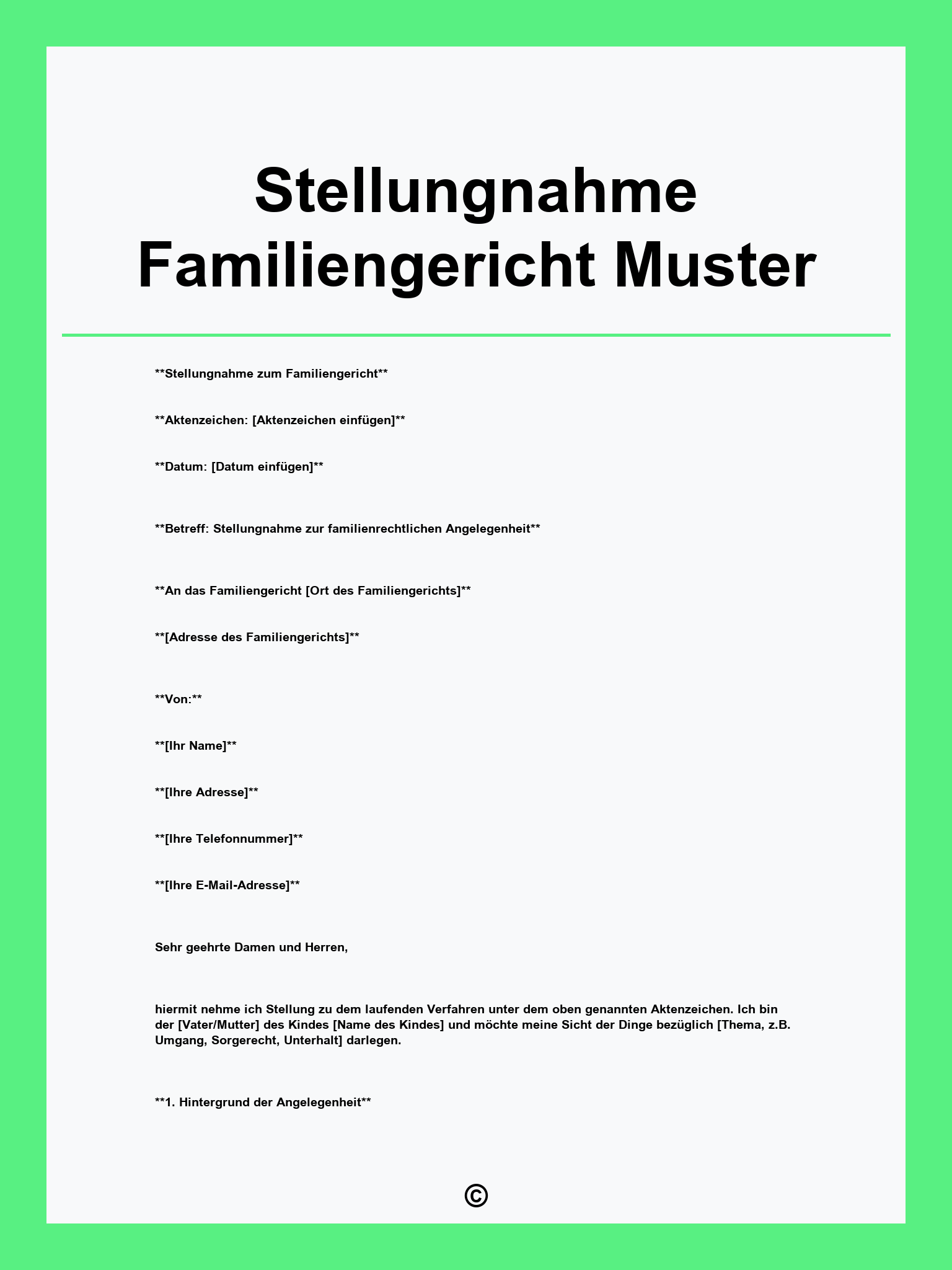 Stellungnahme Familiengericht Muster

**Stellungnahme zum Familiengericht**

**Aktenzeichen: [Aktenzeichen einfügen]**

**Datum: [Datum einfügen]**

**Betreff: Stellungnahme zur familienrechtlichen Angelegenheit**

**An das Familiengericht [Ort des Familiengerichts]**

**[Adresse des Familiengerichts]**

**Von:**

**[Ihr Name]**

**[Ihre Adresse]**

**[Ihre Telefonnummer]**

**[Ihre E-Mail-Adresse]**

Sehr geehrte Damen und Herren,

hiermit nehme ich Stellung zu dem laufenden Verfahren unter dem oben genannten Aktenzeichen. Ich bin der [Vater/Mutter] des Kindes [Name des Kindes] und möchte meine Sicht der Dinge bezüglich [Thema, z.B. Umgang, Sorgerecht, Unterhalt] darlegen.

**1. Hintergrund der Angelegenheit**

©